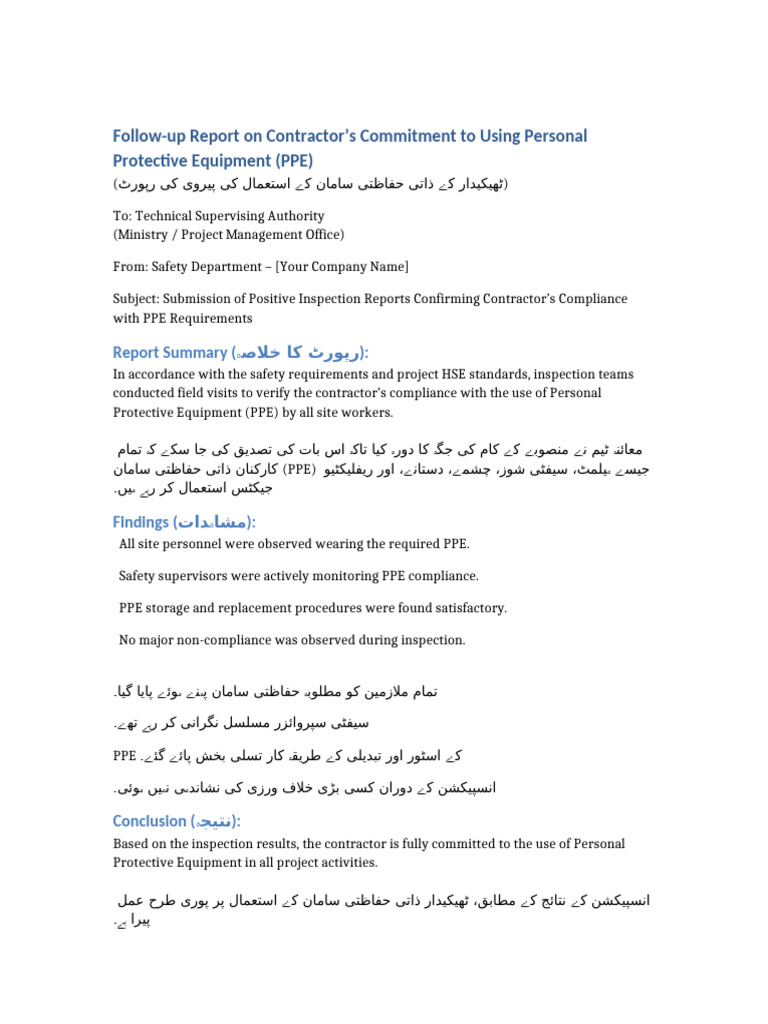 Follow-up Report on Contractor's Commitment to Using Personal Protective Equipment (PPE)
(ٹھیکیدار کے ذاتی حفاظتی سامان کے استعمال کی پیروی کی رپورٹ)

To: Technical Supervising Authority
(Ministry / Project Management Office)

From: Safety Department – [Your Company Name]

Subject: Submission of Positive Inspection Reports Confirming Contractor's Compliance with PPE Requirements

Report Summary (رپورٹ کا خلاصہ):
In accordance with the safety requirements and project HSE standards, inspection teams conducted field visits to verify the contractor's compliance with the use of Personal Protective Equipment (PPE) by all site workers.

معائنہ ٹیم نے منصوبے کے کام کی جگہ کا دورہ کیا تاکہ اس بات کی تصدیق کی جا سکے کہ تمام کارکنان ذاتی حفاظتی سامان (PPE) جیسے ہیلمٹ، سیفٹی شوز، چشمے، دستانے، اور ریفلیکٹیو جیکٹس استعمال کر رہے ہیں۔

Findings (مشاہدات):
All site personnel were observed wearing the required PPE.

Safety supervisors were actively monitoring PPE compliance.

PPE storage and replacement procedures were found satisfactory.

No major non-compliance was observed during inspection.

تمام ملازمین کو مطلوبہ حفاظتی سامان پہنے ہوئے پایا گیا۔

سیفٹی سپروائزر مسلسل نگرانی کر رہے تھے۔

PPE کے اسٹور اور تبدیلی کے طریقہ کار تسلی بخش پائے گئے۔

انسپیکشن کے دوران کسی بڑی خلاف ورزی کی نشاندہی نہیں ہوئی۔

Conclusion (نتیجہ):
Based on the inspection results, the contractor is fully committed to the use of Personal Protective Equipment in all project activities.

انسپیکشن کے نتائج کے مطابق، ٹھیکیدار ذاتی حفاظتی سامان کے استعمال پر پوری طرح عمل پیرا ہے۔